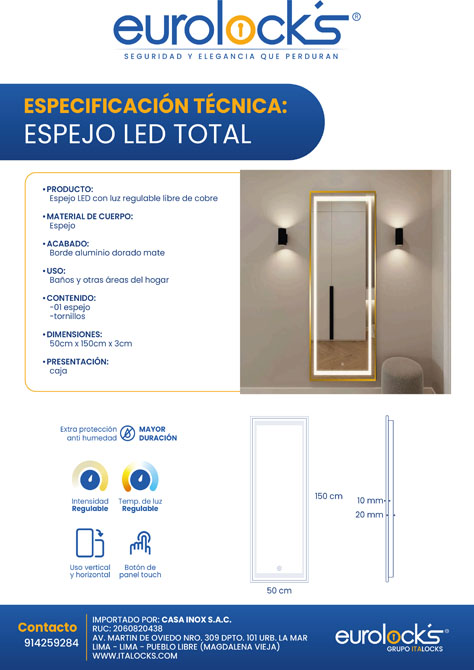 eurolocks®
SEGURIDAD Y ELEGANCIA QUE PERDURAN

ESPECIFICACIÓN TÉCNICA:
ESPEJO LED TOTAL

• PRODUCTO:
Espejo LED con luz regulable libre de cobre

• MATERIAL DE CUERPO:
Espejo

• ACABADO:
Borde aluminio dorado mate

• USO:
Baños y otras áreas del hogar

• CONTENIDO:
-01 espejo
-tornillos

• DIMENSIONES:
50cm x 150cm x 3cm

• PRESENTACIÓN:
caja

Extra protección anti humedad

MAYOR DURACIÓN

Intensidad Regulable

Temp. de luz Regulable

Uso vertical y horizontal

Botón de panel touch

150 cm

50 cm

10 mm

20 mm

Contacto
914259284

IMPORTADO POR: CASA INOX S.A.C.
RUC: 2060820438
AV. MARTIN DE OVIEDO NRO. 309 DPTO. 101 URB. LA MAR
LIMA - LIMA - PUEBLO LIBRE (MAGDALENA VIEJA)
WWW.ITALOCKS.COM

eurolocks®
GRUPO ITALOCKS